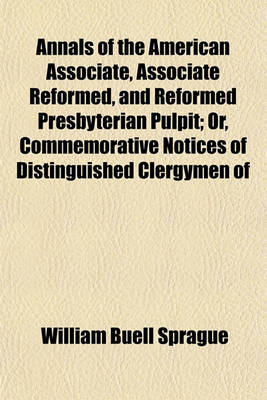 Annals of the American Associate, Associate Reformed, and Reformed Presbyterian Pulpit; Or, Commemorative Notices of Distinguished Clergymen of

William Buell Sprague